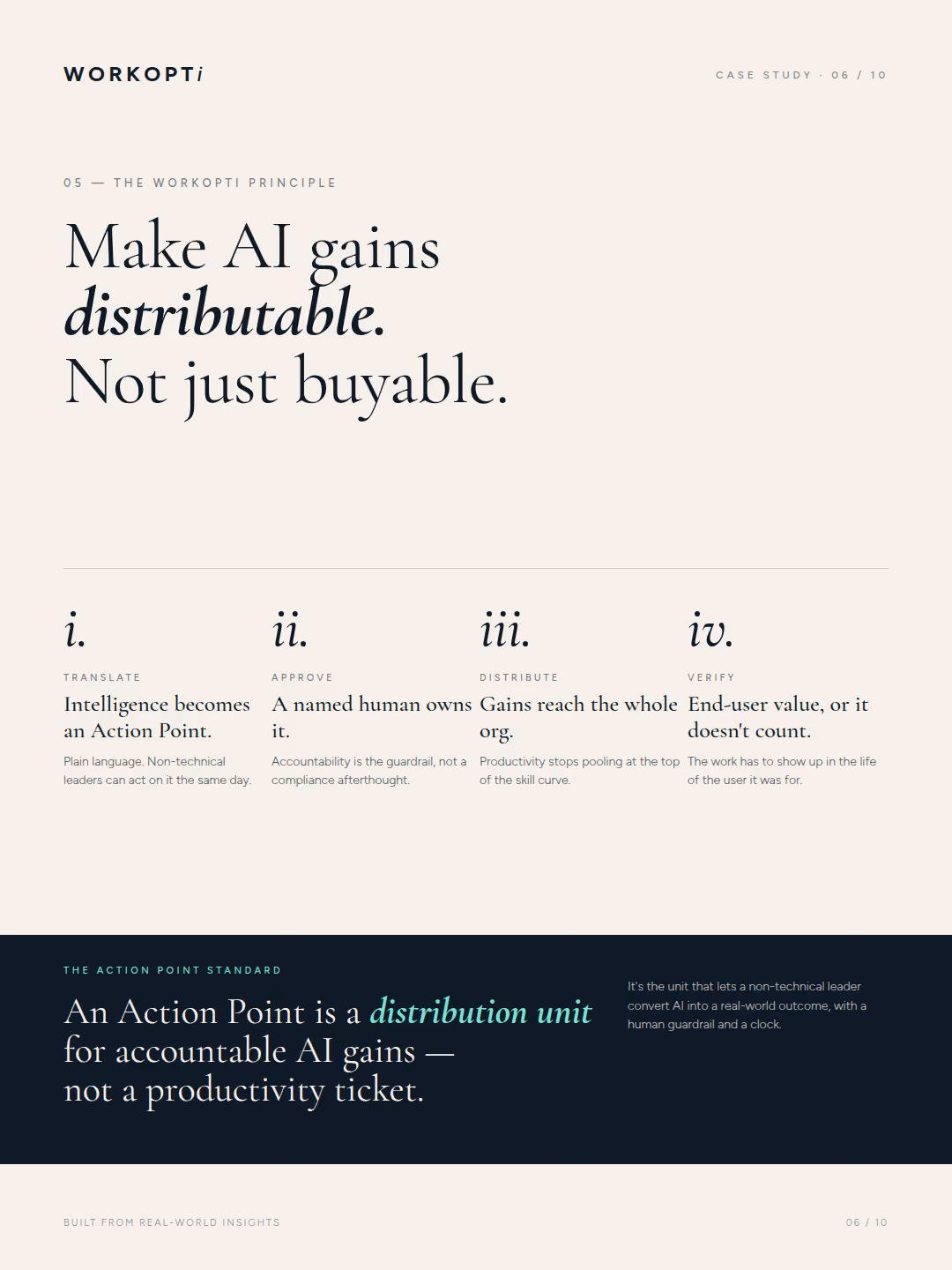 WORKOPTi

CASE STUDY · 06 / 10

05 — THE WORKOPTI PRINCIPLE

Make AI gains
distributable.
Not just buyable.

i.

TRANSLATE

Intelligence becomes an Action Point.

Plain language. Non-technical leaders can act on it the same day.

ii.

APPROVE

A named human owns it.

Accountability is the guardrail, not a compliance afterthought.

iii.

DISTRIBUTE

Gains reach the whole org.

Productivity stops pooling at the top of the skill curve.

iv.

VERIFY

End-user value, or it doesn't count.

The work has to show up in the life of the user it was for.

THE ACTION POINT STANDARD

An Action Point is a distribution unit for accountable AI gains — not a productivity ticket.

It's the unit that lets a non-technical leader convert AI into a real-world outcome, with a human guardrail and a clock.

BUILT FROM REAL-WORLD INSIGHTS

06 / 10